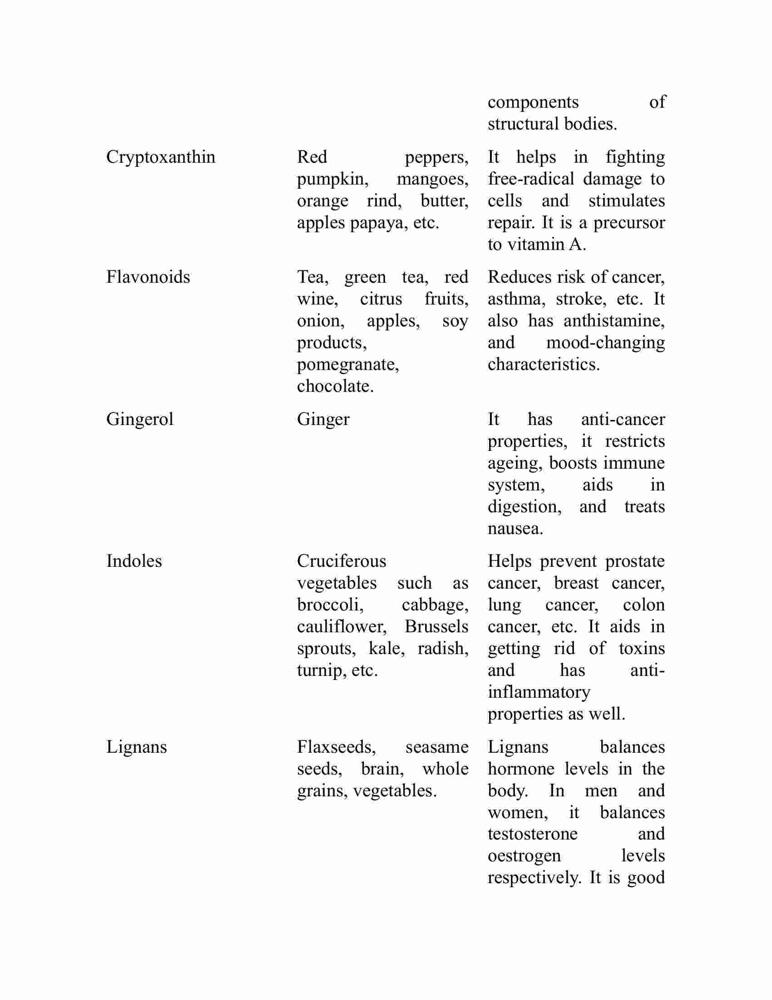 | | | |
|---|---|---|
| | | components of structural bodies. |
| Cryptoxanthin | Red peppers, pumpkin, mangoes, orange rind, butter, apples papaya, etc. | It helps in fighting free-radical damage to cells and stimulates repair. It is a precursor to vitamin A. |
| Flavonoids | Tea, green tea, red wine, citrus fruits, onion, apples, soy products, pomegranate, chocolate. | Reduces risk of cancer, asthma, stroke, etc. It also has anthistamine, and mood-changing characteristics. |
| Gingerol | Ginger | It has anti-cancer properties, it restricts ageing, boosts immune system, aids in digestion, and treats nausea. |
| Indoles | Cruciferous vegetables such as broccoli, cabbage, cauliflower, Brussels sprouts, kale, radish, turnip, etc. | Helps prevent prostate cancer, breast cancer, lung cancer, colon cancer, etc. It aids in getting rid of toxins and has anti-inflammatory properties as well. |
| Lignans | Flaxseeds, seasame seeds, brain, whole grains, vegetables. | Lignans balances hormone levels in the body. In men and women, it balances testosterone and oestrogen levels respectively. It is good |